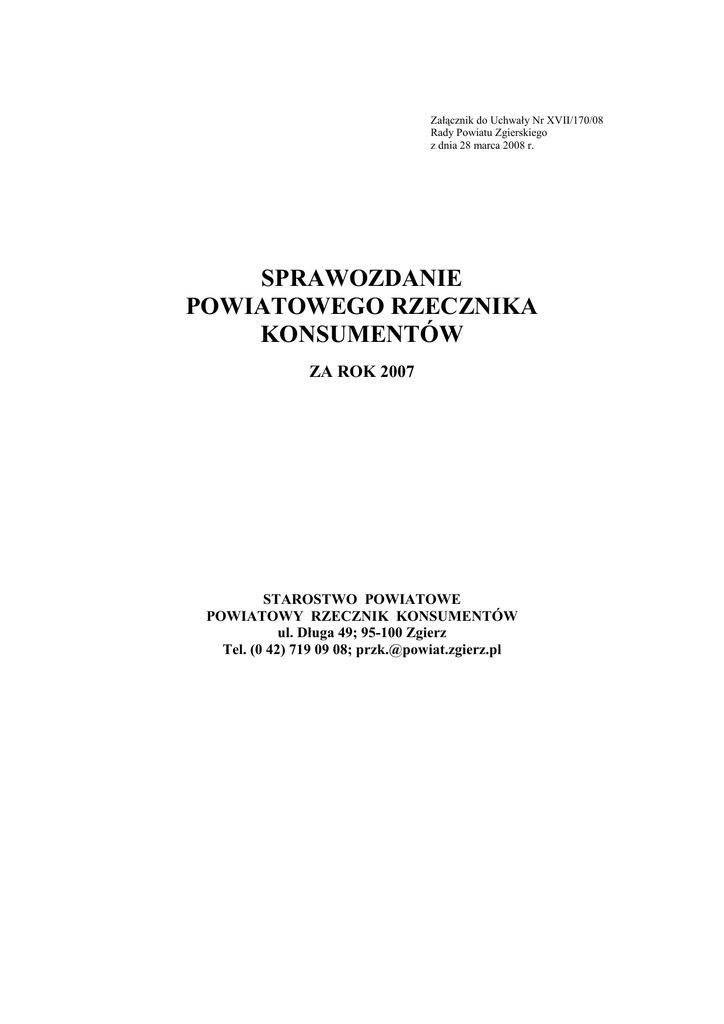 Załącznik do Uchwały Nr XVII/170/08
Rady Powiatu Zgierskiego
z dnia 28 marca 2008 r.

SPRAWOZDANIE
POWIATOWEGO RZECZNIKA
KONSUMENTÓW

ZA ROK 2007

STAROSTWO POWIATOWE
POWIATOWY RZECZNIK KONSUMENTÓW
ul. Długa 49; 95-100 Zgierz
Tel. (0 42) 719 09 08; przk.@powiat.zgierz.pl